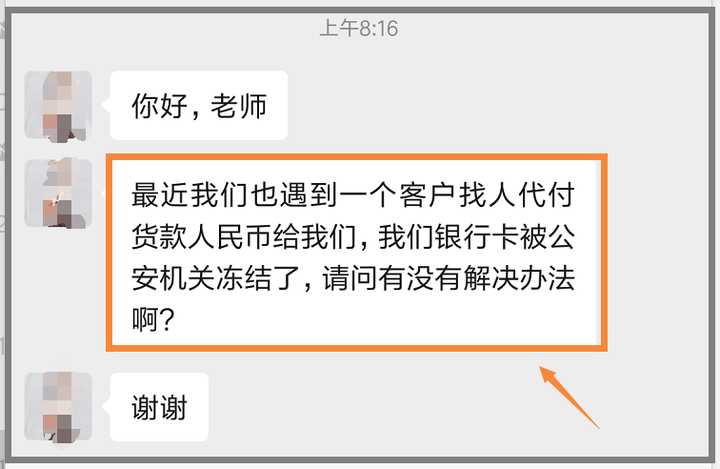 上午8:16

你好，老师

最近我们也遇到一个客户找人代付货款人民币给我们，我们银行卡被公安机关冻结了，请问有没有解决办法啊？

谢谢